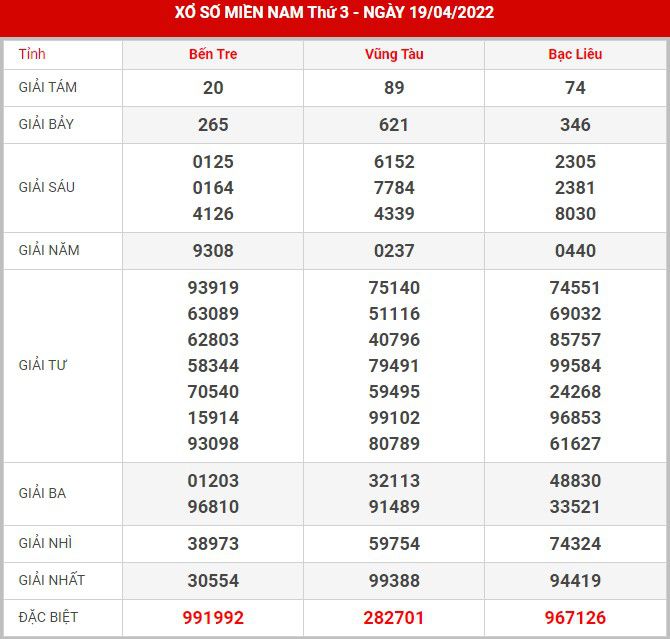 XỔ SỐ MIỀN NAM Thứ 3 - NGÀY 19/04/2022

| Tỉnh | Bến Tre | Vũng Tàu | Bạc Liêu |
|---|---|---|---|
| GIẢI TÁM | 20 | 89 | 74 |
| GIẢI BẢY | 265 | 621 | 346 |
| GIẢI SÁU | 0125 0164 4126 | 6152 7784 4339 | 2305 2381 8030 |
| GIẢI NĂM | 9308 | 0237 | 0440 |
| GIẢI TƯ | 93919 63089 62803 58344 70540 15914 93098 | 75140 51116 40796 79491 59495 99102 80789 | 74551 69032 85757 99584 24268 96853 61627 |
| GIẢI BA | 01203 96810 | 32113 91489 | 48830 33521 |
| GIẢI NHÌ | 38973 | 59754 | 74324 |
| GIẢI NHẤT | 30554 | 99388 | 94419 |
| ĐẶC BIỆT | 991992 | 282701 | 967126 |